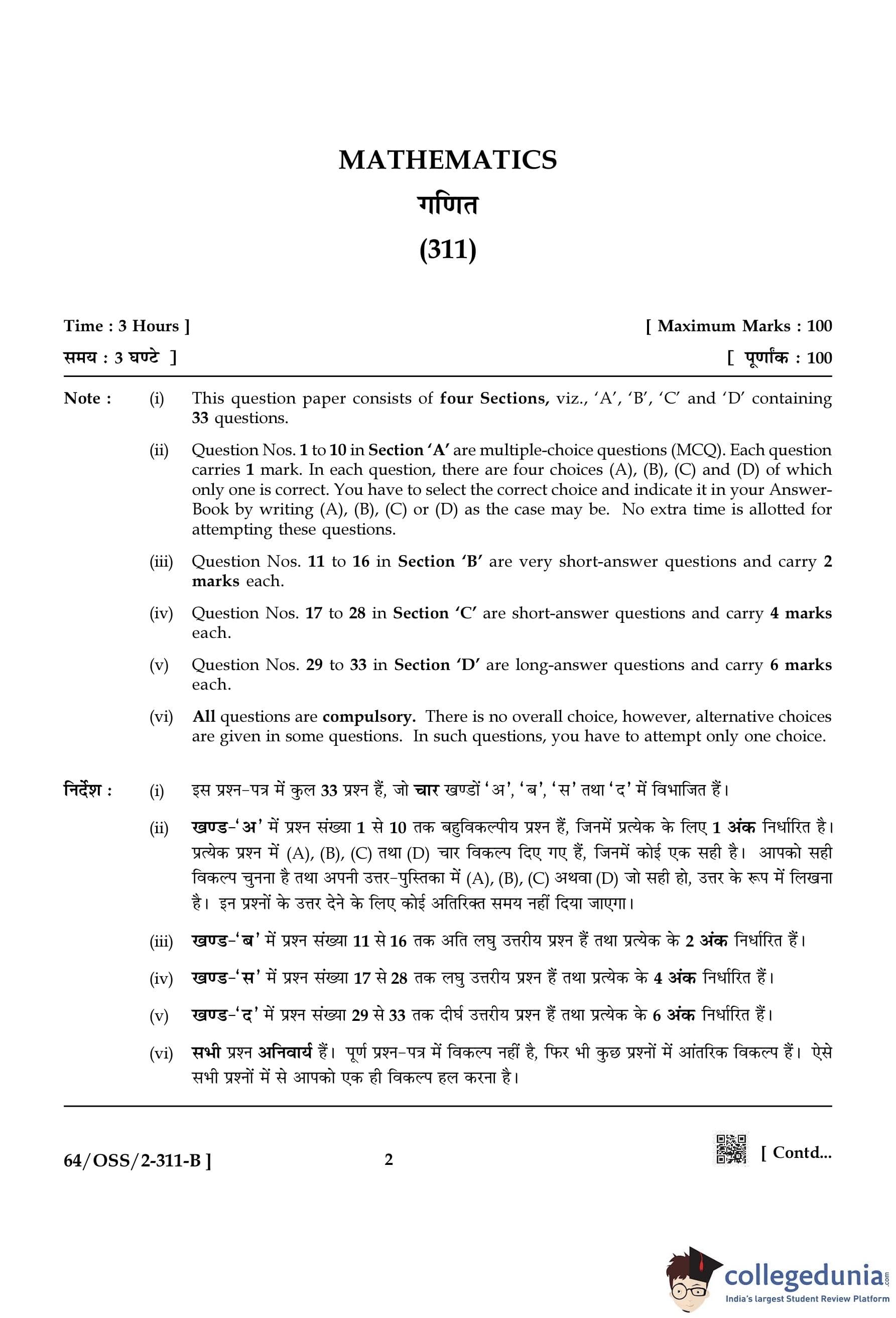 MATHEMATICS

गणित

(311)

Time : 3 Hours ]

[ Maximum Marks : 100

समय : 3 घण्टे ]

[ पूर्णांक : 100

Note : (i) This question paper consists of four Sections, viz., 'A', 'B', 'C' and 'D' containing 33 questions.

(ii) Question Nos. 1 to 10 in Section 'A' are multiple-choice questions (MCQ). Each question carries 1 mark. In each question, there are four choices (A), (B), (C) and (D) of which only one is correct. You have to select the correct choice and indicate it in your Answer-Book by writing (A), (B), (C) or (D) as the case may be. No extra time is allotted for attempting these questions.

(iii) Question Nos. 11 to 16 in Section 'B' are very short-answer questions and carry 2 marks each.

(iv) Question Nos. 17 to 28 in Section 'C' are short-answer questions and carry 4 marks each.

(v) Question Nos. 29 to 33 in Section 'D' are long-answer questions and carry 6 marks each.

(vi) All questions are compulsory. There is no overall choice, however, alternative choices are given in some questions. In such questions, you have to attempt only one choice.

निर्देश : (i) इस प्रश्न-पत्र में कुल 33 प्रश्न हैं, जो चार खण्डों 'अ', 'ब', 'स' तथा 'द' में विभाजित हैं।

(ii) खण्ड-'अ' में प्रश्न संख्या 1 से 10 तक बहुविकल्पीय प्रश्न हैं, जिनमें प्रत्येक के लिए 1 अंक निर्धारित है। प्रत्येक प्रश्न में (A), (B), (C) तथा (D) चार विकल्प दिए गए हैं, जिनमें कोई एक सही है। आपको सही विकल्प चुनना है तथा अपनी उत्तर-पुस्तिका में (A), (B), (C) अथवा (D) जो सही हो, उत्तर के रूप में लिखना है। इन प्रश्नों के उत्तर देने के लिए कोई अतिरिक्त समय नहीं दिया जाएगा।

(iii) खण्ड-'ब' में प्रश्न संख्या 11 से 16 तक अति लघु उत्तरीय प्रश्न हैं तथा प्रत्येक के 2 अंक निर्धारित हैं।

(iv) खण्ड-'स' में प्रश्न संख्या 17 से 28 तक लघु उत्तरीय प्रश्न हैं तथा प्रत्येक के 4 अंक निर्धारित हैं।

(v) खण्ड-'द' में प्रश्न संख्या 29 से 33 तक दीर्घ उत्तरीय प्रश्न हैं तथा प्रत्येक के 6 अंक निर्धारित हैं।

(vi) सभी प्रश्न अनिवार्य हैं। पूर्ण प्रश्न-पत्र में विकल्प नहीं है, फिर भी कुछ प्रश्नों में आंतरिक विकल्प हैं। ऐसे सभी प्रश्नों में से आपको एक ही विकल्प हल करना है।

64/OSS/2-311-B ]

2

[ Contd...

collegedunia.com
India's largest Student Review Platform